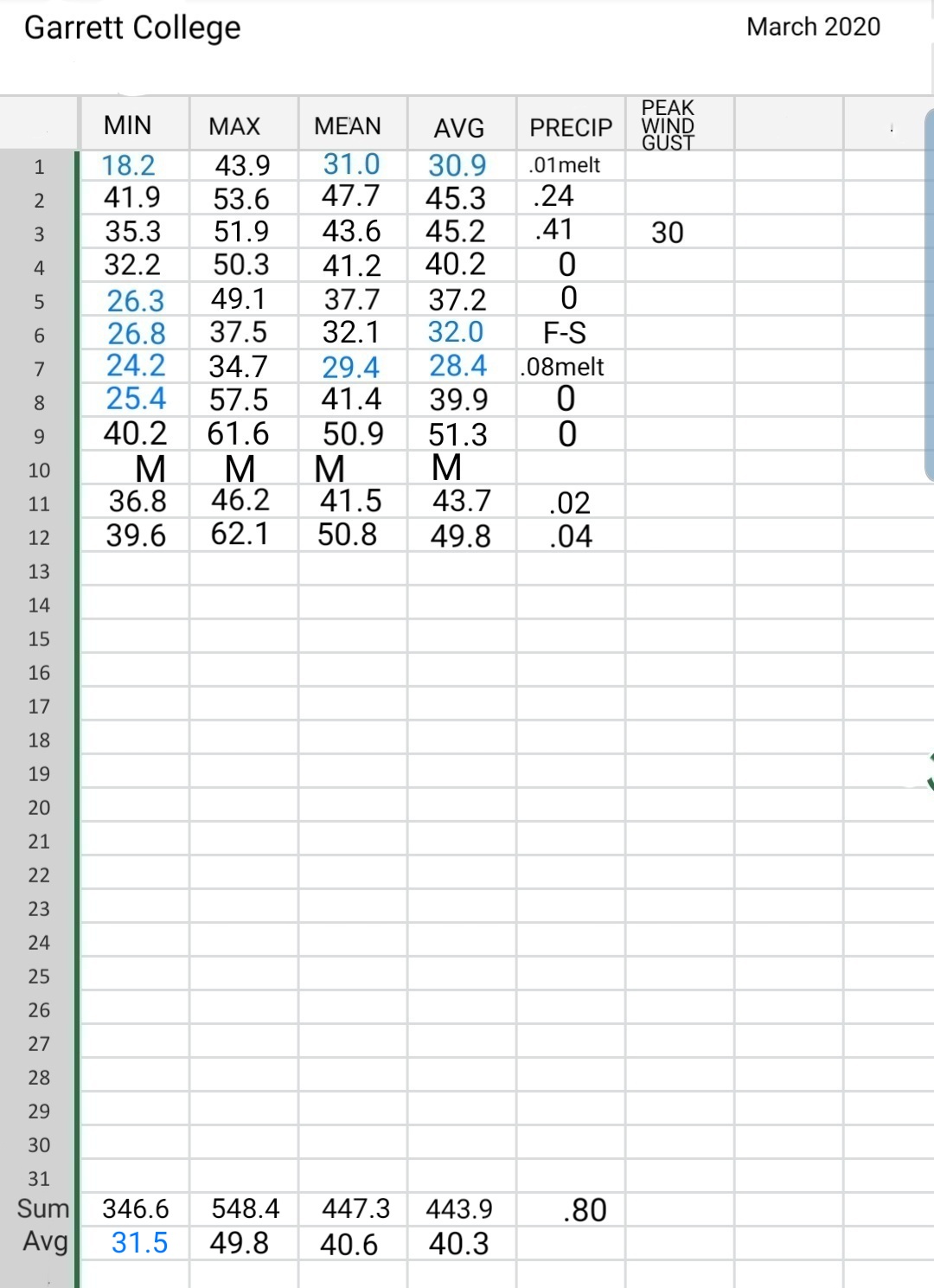 Garrett College

March 2020

| | MIN | MAX | MEAN | AVG | PRECIP | PEAK WIND GUST |
|---|---|---|---|---|---|---|
| 1 | 18.2 | 43.9 | 31.0 | 30.9 | .01melt | |
| 2 | 41.9 | 53.6 | 47.7 | 45.3 | .24 | |
| 3 | 35.3 | 51.9 | 43.6 | 45.2 | .41 | 30 |
| 4 | 32.2 | 50.3 | 41.2 | 40.2 | 0 | |
| 5 | 26.3 | 49.1 | 37.7 | 37.2 | 0 | |
| 6 | 26.8 | 37.5 | 32.1 | 32.0 | F-S | |
| 7 | 24.2 | 34.7 | 29.4 | 28.4 | .08melt | |
| 8 | 25.4 | 57.5 | 41.4 | 39.9 | 0 | |
| 9 | 40.2 | 61.6 | 50.9 | 51.3 | 0 | |
| 10 | M | M | M | M | | |
| 11 | 36.8 | 46.2 | 41.5 | 43.7 | .02 | |
| 12 | 39.6 | 62.1 | 50.8 | 49.8 | .04 | |
| 13 | | | | | | |
| 14 | | | | | | |
| 15 | | | | | | |
| 16 | | | | | | |
| 17 | | | | | | |
| 18 | | | | | | |
| 19 | | | | | | |
| 20 | | | | | | |
| 21 | | | | | | |
| 22 | | | | | | |
| 23 | | | | | | |
| 24 | | | | | | |
| 25 | | | | | | |
| 26 | | | | | | |
| 27 | | | | | | |
| 28 | | | | | | |
| 29 | | | | | | |
| 30 | | | | | | |
| 31 | | | | | | |
| Sum | 346.6 | 548.4 | 447.3 | 443.9 | .80 | |
| Avg | 31.5 | 49.8 | 40.6 | 40.3 | | |